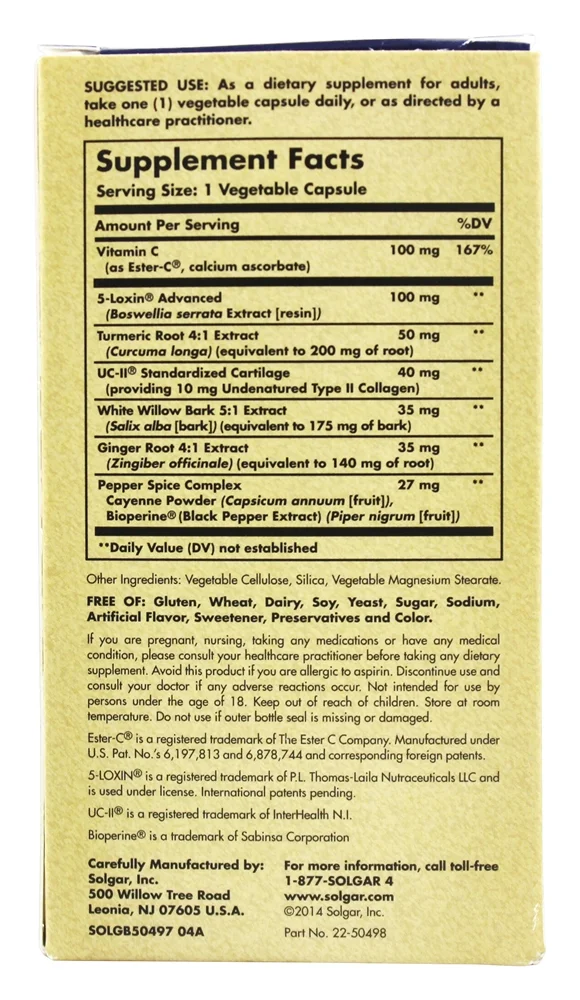 SUGGESTED USE: As a dietary supplement for adults, take one (1) vegetable capsule daily, or as directed by a healthcare practitioner.

Supplement Facts
Serving Size: 1 Vegetable Capsule

| Amount Per Serving | | %DV |
|---|---|---|
| Vitamin C (as Ester-C®, calcium ascorbate) | 100 mg | 167% |
| 5-Loxin® Advanced (Boswellia serrata Extract [resin]) | 100 mg | ** |
| Turmeric Root 4:1 Extract (Curcuma longa) (equivalent to 200 mg of root) | 50 mg | ** |
| UC-II® Standardized Cartilage (providing 10 mg Undenatured Type II Collagen) | 40 mg | ** |
| White Willow Bark 5:1 Extract (Salix alba [bark]) (equivalent to 175 mg of bark) | 35 mg | ** |
| Ginger Root 4:1 Extract (Zingiber officinale) (equivalent to 140 mg of root) | 35 mg | ** |
| Pepper Spice Complex Cayenne Powder (Capsicum annuum [fruit]), Bioperine® (Black Pepper Extract) (Piper nigrum [fruit]) | 27 mg | ** |

**Daily Value (DV) not established

Other Ingredients: Vegetable Cellulose, Silica, Vegetable Magnesium Stearate.

FREE OF: Gluten, Wheat, Dairy, Soy, Yeast, Sugar, Sodium, Artificial Flavor, Sweetener, Preservatives and Color.

If you are pregnant, nursing, taking any medications or have any medical condition, please consult your healthcare practitioner before taking any dietary supplement. Avoid this product if you are allergic to aspirin. Discontinue use and consult your doctor if any adverse reactions occur. Not intended for use by persons under the age of 18. Keep out of reach of children. Store at room temperature. Do not use if outer bottle seal is missing or damaged.

Ester-C® is a registered trademark of The Ester C Company. Manufactured under U.S. Pat. No.'s 6,197,813 and 6,878,744 and corresponding foreign patents.

5-LOXIN® is a registered trademark of P.L. Thomas-Laila Nutraceuticals LLC and is used under license. International patents pending.

UC-II® is a registered trademark of InterHealth N.I.

Bioperine® is a trademark of Sabinsa Corporation

Carefully Manufactured by:
Solgar, Inc.
500 Willow Tree Road
Leonia, NJ 07605 U.S.A.
SOLGB50497 04A

For more information, call toll-free
1-877-SOLGAR 4
www.solgar.com
©2014 Solgar, Inc.
Part No. 22-50498